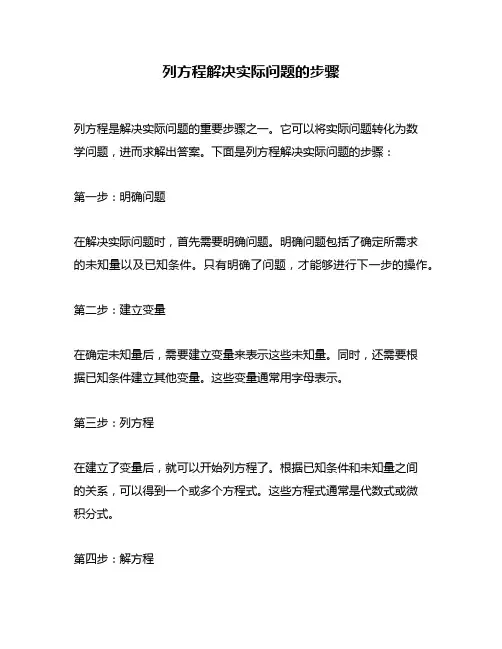 列方程解决实际问题的步骤

列方程是解决实际问题的重要步骤之一。它可以将实际问题转化为数学问题，进而求解出答案。下面是列方程解决实际问题的步骤：

第一步：明确问题

在解决实际问题时，首先需要明确问题。明确问题包括了确定所需求的未知量以及已知条件。只有明确了问题，才能够进行下一步的操作。

第二步：建立变量

在确定未知量后，需要建立变量来表示这些未知量。同时，还需要根据已知条件建立其他变量。这些变量通常用字母表示。

第三步：列方程

在建立了变量后，就可以开始列方程了。根据已知条件和未知量之间的关系，可以得到一个或多个方程式。这些方程式通常是代数式或微积分式。

第四步：解方程